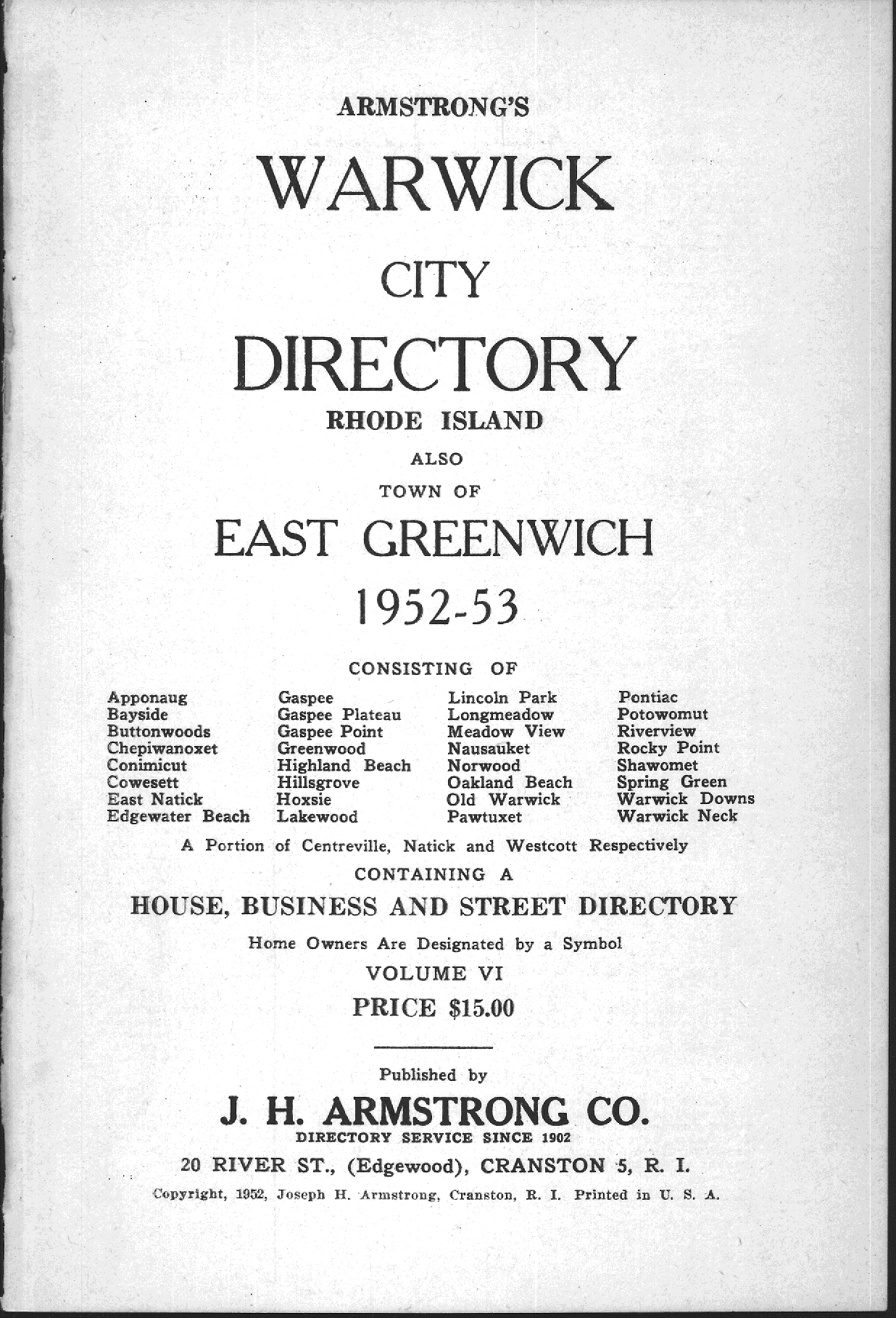 ARMSTRONG'S

WARWICK

CITY

DIRECTORY

RHODE ISLAND

ALSO

TOWN OF

EAST GREENWICH

1952-53

CONSISTING OF

Apponaug
Bayside
Buttonwoods
Chepiwanoxet
Conimicut
Cowesett
East Natick
Edgewater Beach

Gaspee
Gaspee Plateau
Gaspee Point
Greenwood
Highland Beach
Hillsgrove
Hoxsie
Lakewood

Lincoln Park
Longmeadow
Meadow View
Nausauket
Norwood
Oakland Beach
Old Warwick
Pawtuxet

Pontiac
Potowomut
Riverview
Rocky Point
Shawomet
Spring Green
Warwick Downs
Warwick Neck

A Portion of Centreville, Natick and Westcott Respectively

CONTAINING A

HOUSE, BUSINESS AND STREET DIRECTORY

Home Owners Are Designated by a Symbol

VOLUME VI

PRICE $15.00

Published by

J. H. ARMSTRONG CO.

DIRECTORY SERVICE SINCE 1902

20 RIVER ST., (Edgewood), CRANSTON 5, R. I.

Copyright, 1952, Joseph H. Armstrong, Cranston, R. I. Printed in U. S. A.